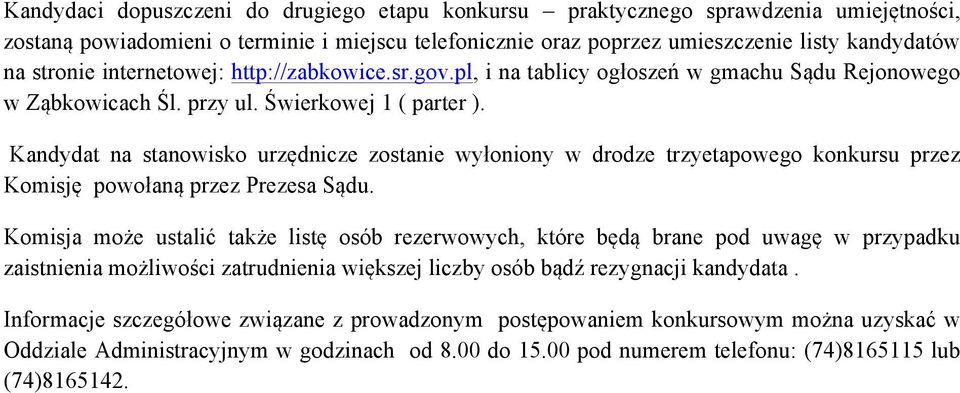 Kandydaci dopuszczeni do drugiego etapu konkursu – praktycznego sprawdzenia umiejętności, zostaną powiadomieni o terminie i miejscu telefonicznie oraz poprzez umieszczenie listy kandydatów na stronie internetowej: http://zabkowice.sr.gov.pl, i na tablicy ogłoszeń w gmachu Sądu Rejonowego w Ząbkowicach Śl. przy ul. Świerkowej 1 ( parter ).

Kandydat na stanowisko urzędnicze zostanie wyłoniony w drodze trzyetapowego konkursu przez Komisję powołaną przez Prezesa Sądu.

Komisja może ustalić także listę osób rezerwowych, które będą brane pod uwagę w przypadku zaistnienia możliwości zatrudnienia większej liczby osób bądź rezygnacji kandydata .

Informacje szczegółowe związane z prowadzonym postępowaniem konkursowym można uzyskać w Oddziale Administracyjnym w godzinach od 8.00 do 15.00 pod numerem telefonu: (74)8165115 lub (74)8165142.